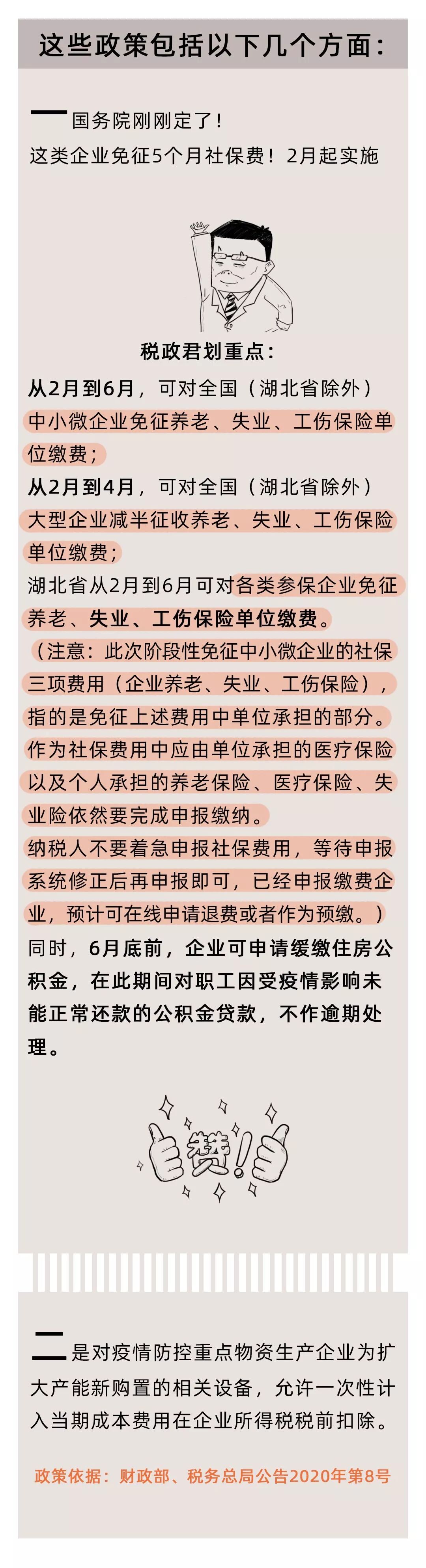 这些政策包括以下几个方面：

一 国务院刚刚定了！
这类企业免征5个月社保费！2月起实施

税政君划重点：
从2月到6月，可对全国（湖北省除外）中小微企业免征养老、失业、工伤保险单位缴费；
从2月到4月，可对全国（湖北省除外）大型企业减半征收养老、失业、工伤保险单位缴费；
湖北省从2月到6月可对各类参保企业免征养老、失业、工伤保险单位缴费。
（注意：此次阶段性免征中小微企业的社保三项费用（企业养老、失业、工伤保险），指的是免征上述费用中单位承担的部分。作为社保费用中应由单位承担的医疗保险以及个人承担的养老保险、医疗保险、失业险依然要完成申报缴纳。
纳税人不要着急申报社保费用，等待申报系统修正后再申报即可，已经申报缴费企业，预计可在线申请退费或者作为预缴。）
同时，6月底前，企业可申请缓缴住房公积金，在此期间对职工因受疫情影响未能正常还款的公积金贷款，不作逾期处理。

赞！

二 是对疫情防控重点物资生产企业为扩大产能新购置的相关设备，允许一次性计入当期成本费用在企业所得税税前扣除。

政策依据：财政部、税务总局公告2020年第8号